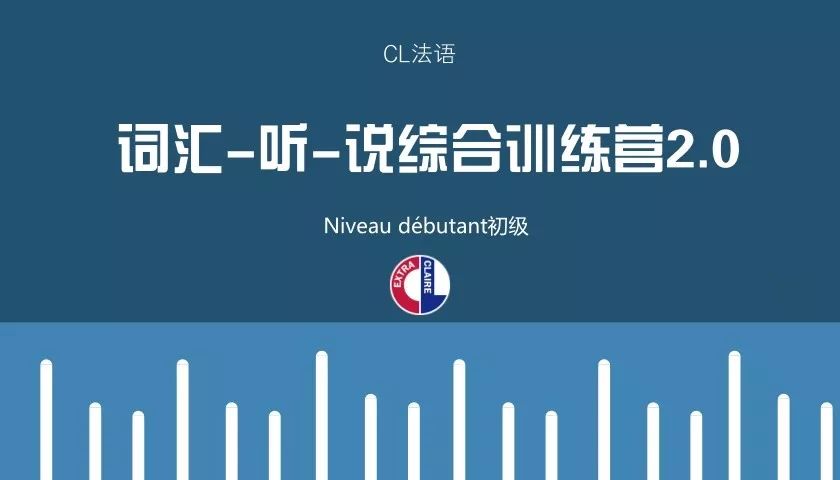 CL法语

词汇-听-说综合训练营2.0

Niveau débutant初级

EXTRA CLAIRE